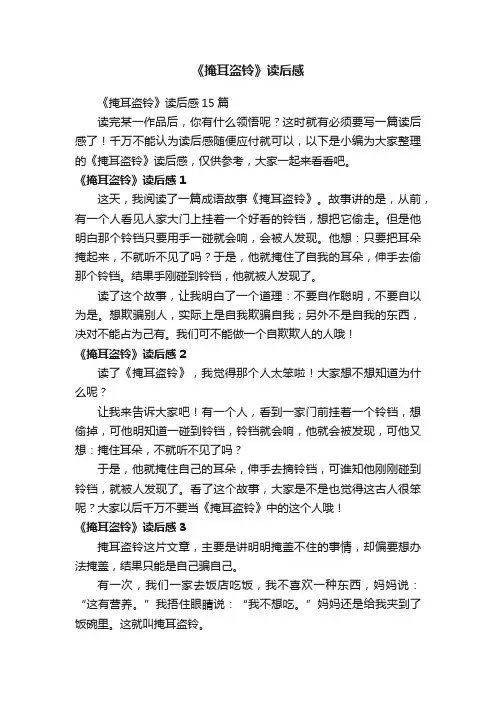 《掩耳盗铃》读后感

《掩耳盗铃》读后感15篇

读完某一作品后，你有什么领悟呢？这时就有必须要写一篇读后感了！千万不能认为读后感随便应付就可以，以下是小编为大家整理的《掩耳盗铃》读后感，仅供参考，大家一起来看看吧。

《掩耳盗铃》读后感1

这天，我阅读了一篇成语故事《掩耳盗铃》。故事讲的是，从前，有一个人看见人家大门上挂着一个好看的铃铛，想把它偷走。但是他明白那个铃铛只要用手一碰就会响，会被人发现。他想：只要把耳朵掩起来，不就听不见了吗？于是，他就掩住了自我的耳朵，伸手去偷那个铃铛。结果手刚碰到铃铛，他就被人发现了。

读了这个故事，让我明白了一个道理：不要自作聪明，不要自以为是。想欺骗别人，实际上是自我欺骗自我；另外不是自我的东西，决对不能占为己有。我们可不能做一个自欺欺人的人哦！

《掩耳盗铃》读后感2

读了《掩耳盗铃》，我觉得那个人太笨啦！大家想不想知道为什么呢？

让我来告诉大家吧！有一个人，看到一家门前挂着一个铃铛，想偷掉，可他明知道一碰到铃铛，铃铛就会响，他就会被发现，可他又想：掩住耳朵，不就听不见了吗？

于是，他就掩住自己的耳朵，伸手去摘铃铛，可谁知他刚刚碰到铃铛，就被人发现了。看了这个故事，大家是不是也觉得这古人很笨呢？大家以后千万不要当《掩耳盗铃》中的这个人哦！

《掩耳盗铃》读后感3

掩耳盗铃这片文章，主要是讲明明掩盖不住的事情，却偏要想办法掩盖，结果只能是自己骗自己。

有一次，我们一家去饭店吃饭，我不喜欢一种东西，妈妈说：“这有营养。”我捂住眼睛说：“我不想吃。”妈妈还是给我夹到了饭碗里。这就叫掩耳盗铃。